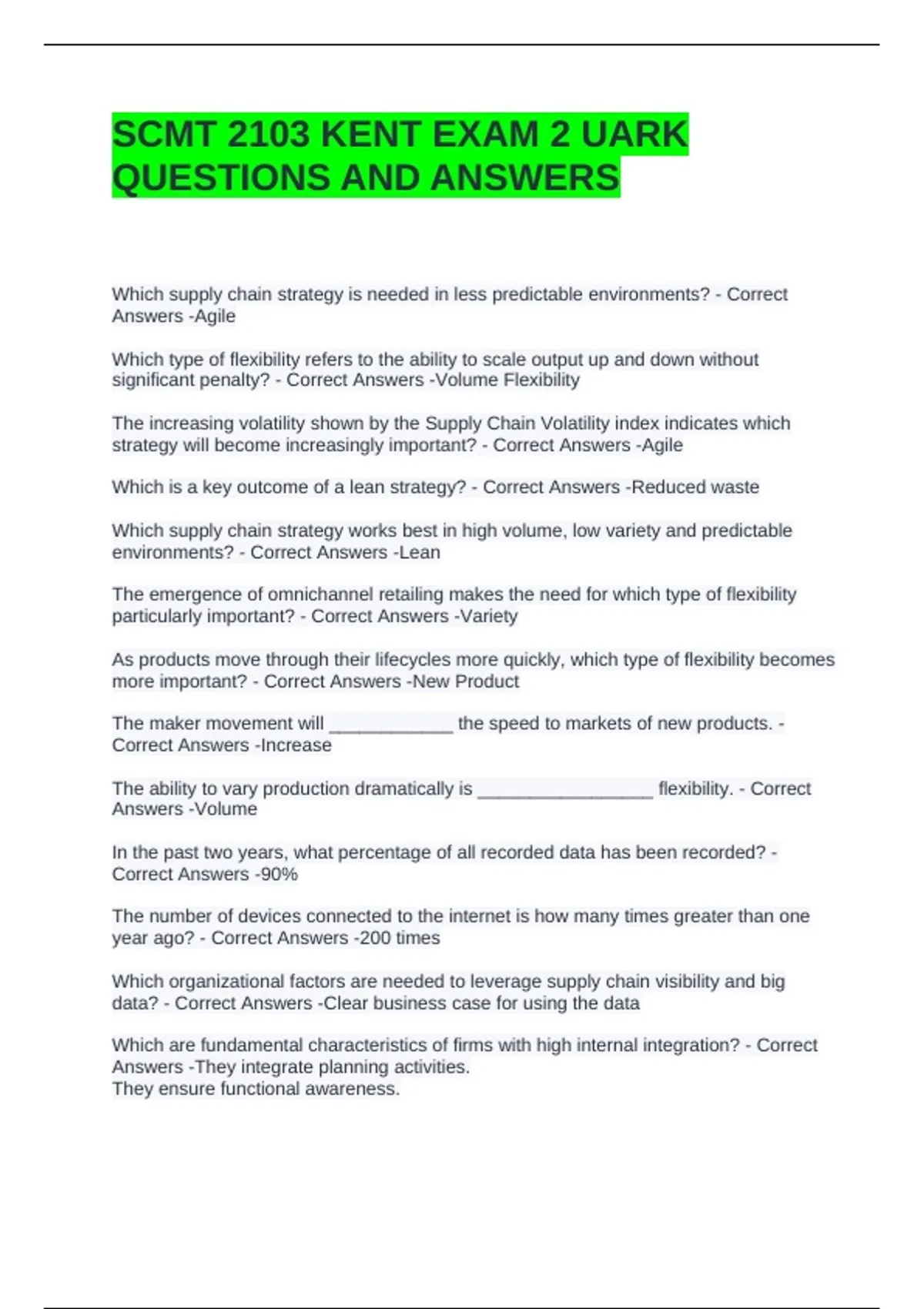 SCMT 2103 KENT EXAM 2 UARK QUESTIONS AND ANSWERS

Which supply chain strategy is needed in less predictable environments? - Correct Answers -Agile

Which type of flexibility refers to the ability to scale output up and down without significant penalty? - Correct Answers -Volume Flexibility

The increasing volatility shown by the Supply Chain Volatility index indicates which strategy will become increasingly important? - Correct Answers -Agile

Which is a key outcome of a lean strategy? - Correct Answers -Reduced waste

Which supply chain strategy works best in high volume, low variety and predictable environments? - Correct Answers -Lean

The emergence of omnichannel retailing makes the need for which type of flexibility particularly important? - Correct Answers -Variety

As products move through their lifecycles more quickly, which type of flexibility becomes more important? - Correct Answers -New Product

The maker movement will ____________ the speed to markets of new products. - Correct Answers -Increase

The ability to vary production dramatically is _________________ flexibility. - Correct Answers -Volume

In the past two years, what percentage of all recorded data has been recorded? - Correct Answers -90%

The number of devices connected to the internet is how many times greater than one year ago? - Correct Answers -200 times

Which organizational factors are needed to leverage supply chain visibility and big data? - Correct Answers -Clear business case for using the data

Which are fundamental characteristics of firms with high internal integration? - Correct Answers -They integrate planning activities.
They ensure functional awareness.